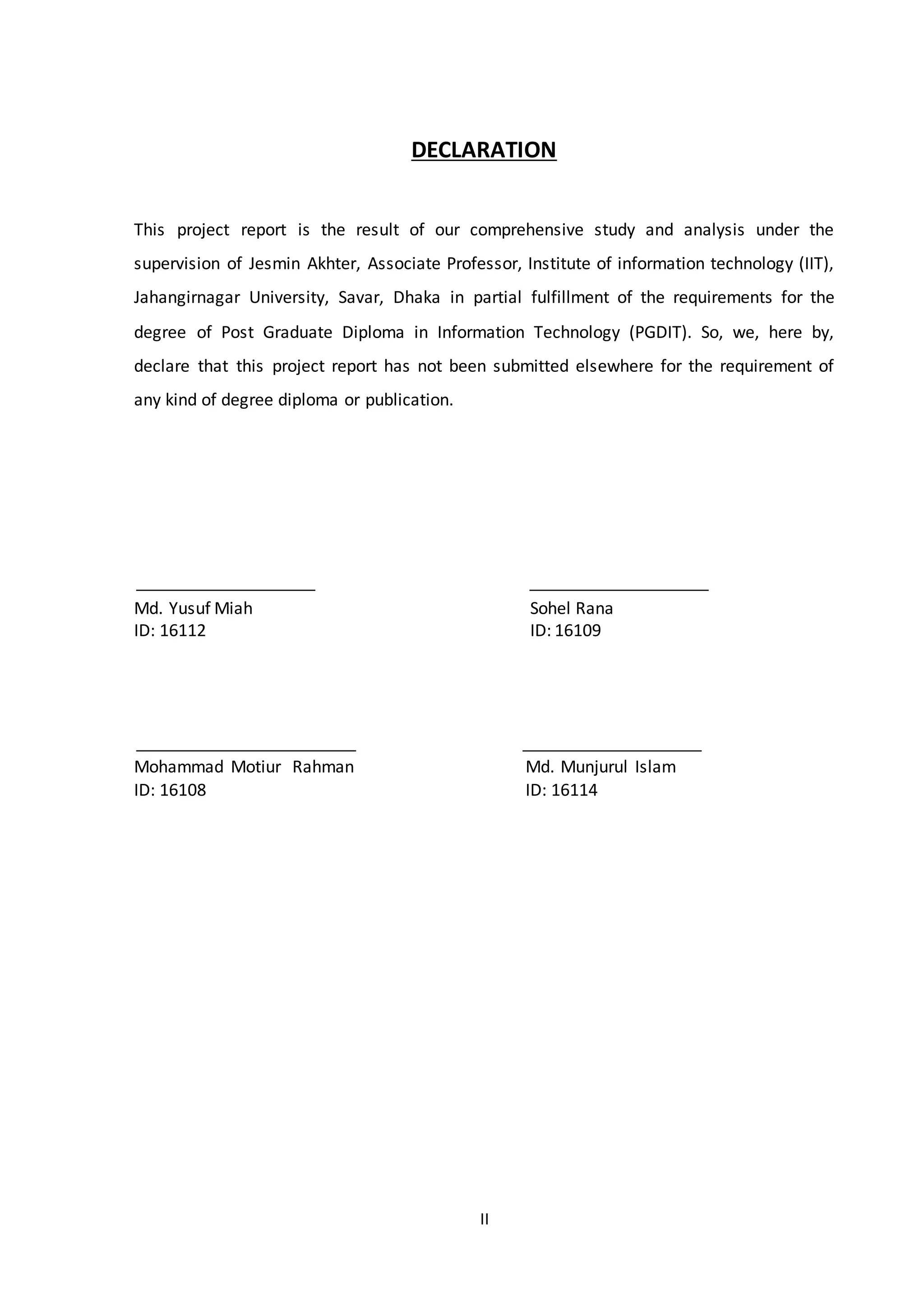 DECLARATION

This project report is the result of our comprehensive study and analysis under the supervision of Jesmin Akhter, Associate Professor, Institute of information technology (IIT), Jahangirnagar University, Savar, Dhaka in partial fulfillment of the requirements for the degree of Post Graduate Diploma in Information Technology (PGDIT). So, we, here by, declare that this project report has not been submitted elsewhere for the requirement of any kind of degree diploma or publication.

Md. Yusuf Miah
ID: 16112

Sohel Rana
ID: 16109

Mohammad Motiur Rahman
ID: 16108

Md. Munjurul Islam
ID: 16114

II